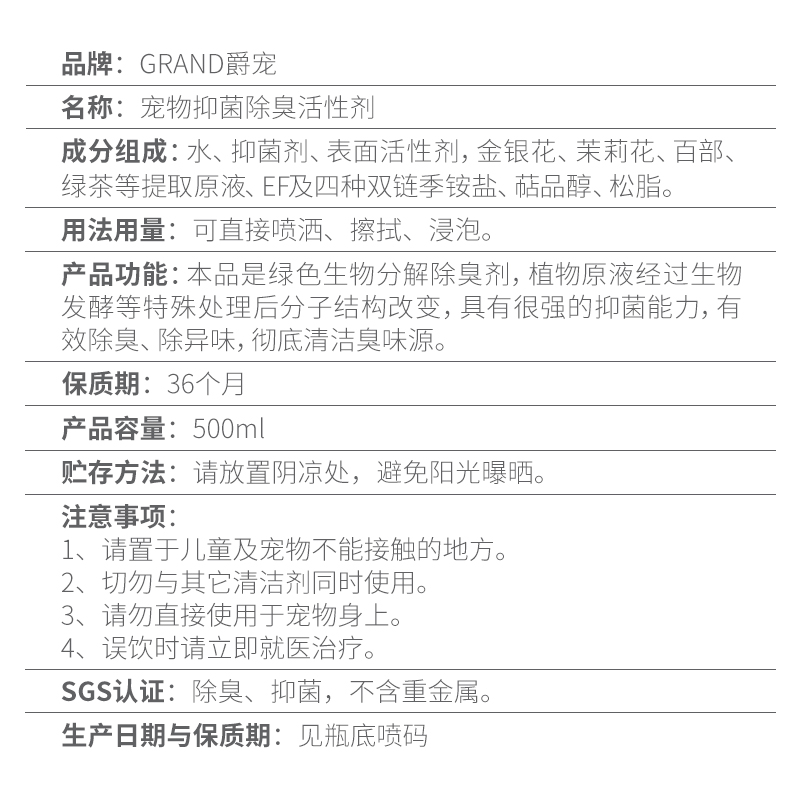 品牌：GRAND爵宠

名称：宠物抑菌除臭活性剂

成分组成：水、抑菌剂、表面活性剂，金银花、茉莉花、百部、绿茶等提取原液、EF及四种双链季铵盐、萜品醇、松脂。

用法用量：可直接喷洒、擦拭、浸泡。

产品功能：本品是绿色生物分解除臭剂，植物原液经过生物发酵等特殊处理后分子结构改变，具有很强的抑菌能力，有效除臭、除异味，彻底清洁臭味源。

保质期：36个月

产品容量：500ml

贮存方法：请放置阴凉处，避免阳光曝晒。

注意事项：
1、请置于儿童及宠物不能接触的地方。
2、切勿与其它清洁剂同时使用。
3、请勿直接使用于宠物身上。
4、误饮时请立即就医治疗。

SGS认证：除臭、抑菌，不含重金属。

生产日期与保质期：见瓶底喷码